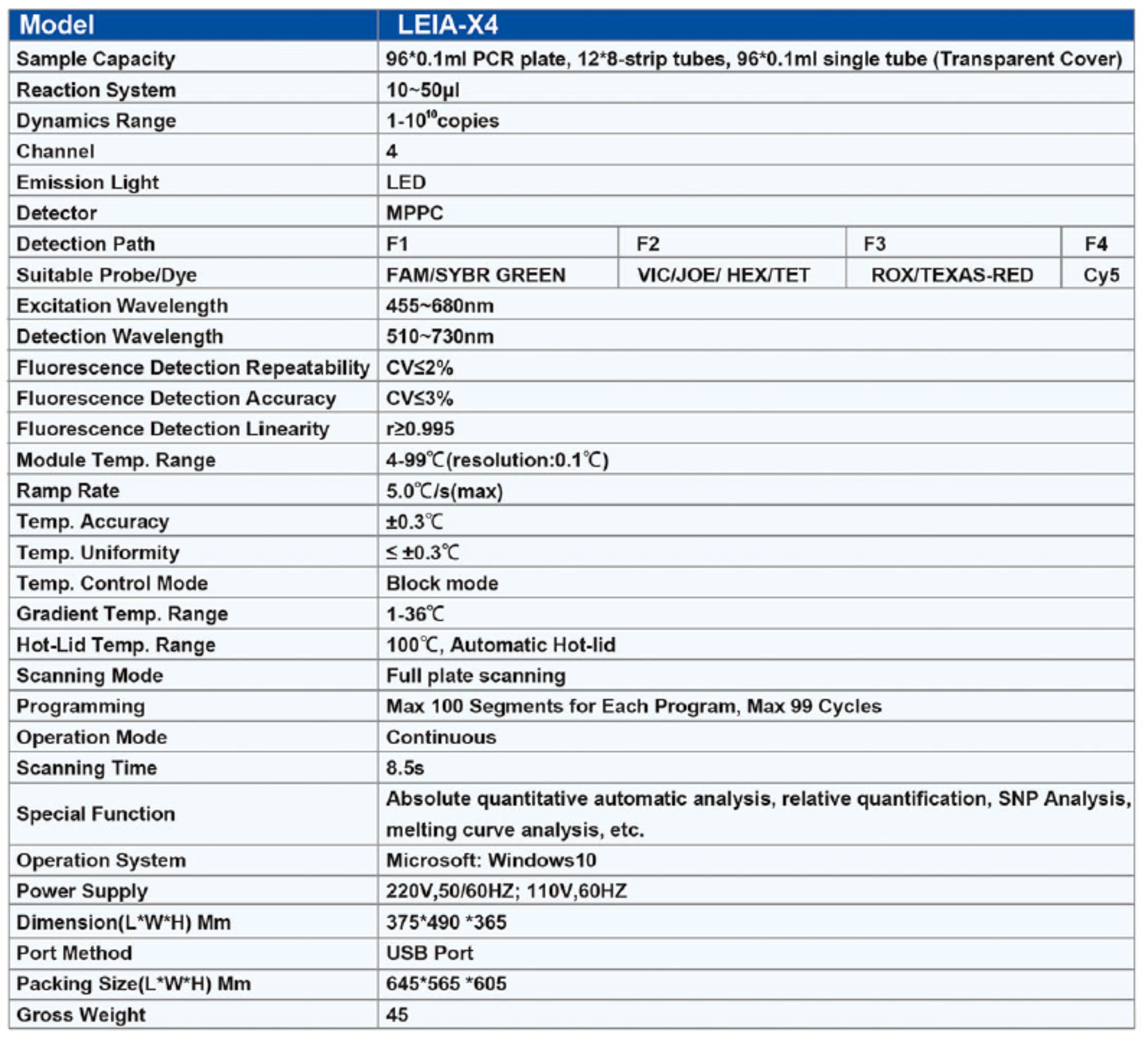 | Model | LEIA-X4 | | | |
|---|---|---|---|---|
| Sample Capacity | 96*0.1ml PCR plate, 12*8-strip tubes, 96*0.1ml single tube (Transparent Cover) | | | |
| Reaction System | 10~50μl | | | |
| Dynamics Range | 1-$10^{10}$copies | | | |
| Channel | 4 | | | |
| Emission Light | LED | | | |
| Detector | MPPC | | | |
| Detection Path | F1 | F2 | F3 | F4 |
| Suitable Probe/Dye | FAM/SYBR GREEN | VIC/JOE/ HEX/TET | ROX/TEXAS-RED | Cy5 |
| Excitation Wavelength | 455~680nm | | | |
| Detection Wavelength | 510~730nm | | | |
| Fluorescence Detection Repeatability | CV≤2% | | | |
| Fluorescence Detection Accuracy | CV≤3% | | | |
| Fluorescence Detection Linearity | r≥0.995 | | | |
| Module Temp. Range | 4-99℃(resolution:0.1℃) | | | |
| Ramp Rate | 5.0℃/s(max) | | | |
| Temp. Accuracy | ±0.3℃ | | | |
| Temp. Uniformity | ≤ ±0.3℃ | | | |
| Temp. Control Mode | Block mode | | | |
| Gradient Temp. Range | 1-36℃ | | | |
| Hot-Lid Temp. Range | 100℃, Automatic Hot-lid | | | |
| Scanning Mode | Full plate scanning | | | |
| Programming | Max 100 Segments for Each Program, Max 99 Cycles | | | |
| Operation Mode | Continuous | | | |
| Scanning Time | 8.5s | | | |
| Special Function | Absolute quantitative automatic analysis, relative quantification, SNP Analysis, melting curve analysis, etc. | | | |
| Operation System | Microsoft: Windows10 | | | |
| Power Supply | 220V,50/60HZ; 110V,60HZ | | | |
| Dimension(L*W*H) Mm | 375*490 *365 | | | |
| Port Method | USB Port | | | |
| Packing Size(L*W*H) Mm | 645*565 *605 | | | |
| Gross Weight | 45 | | | |